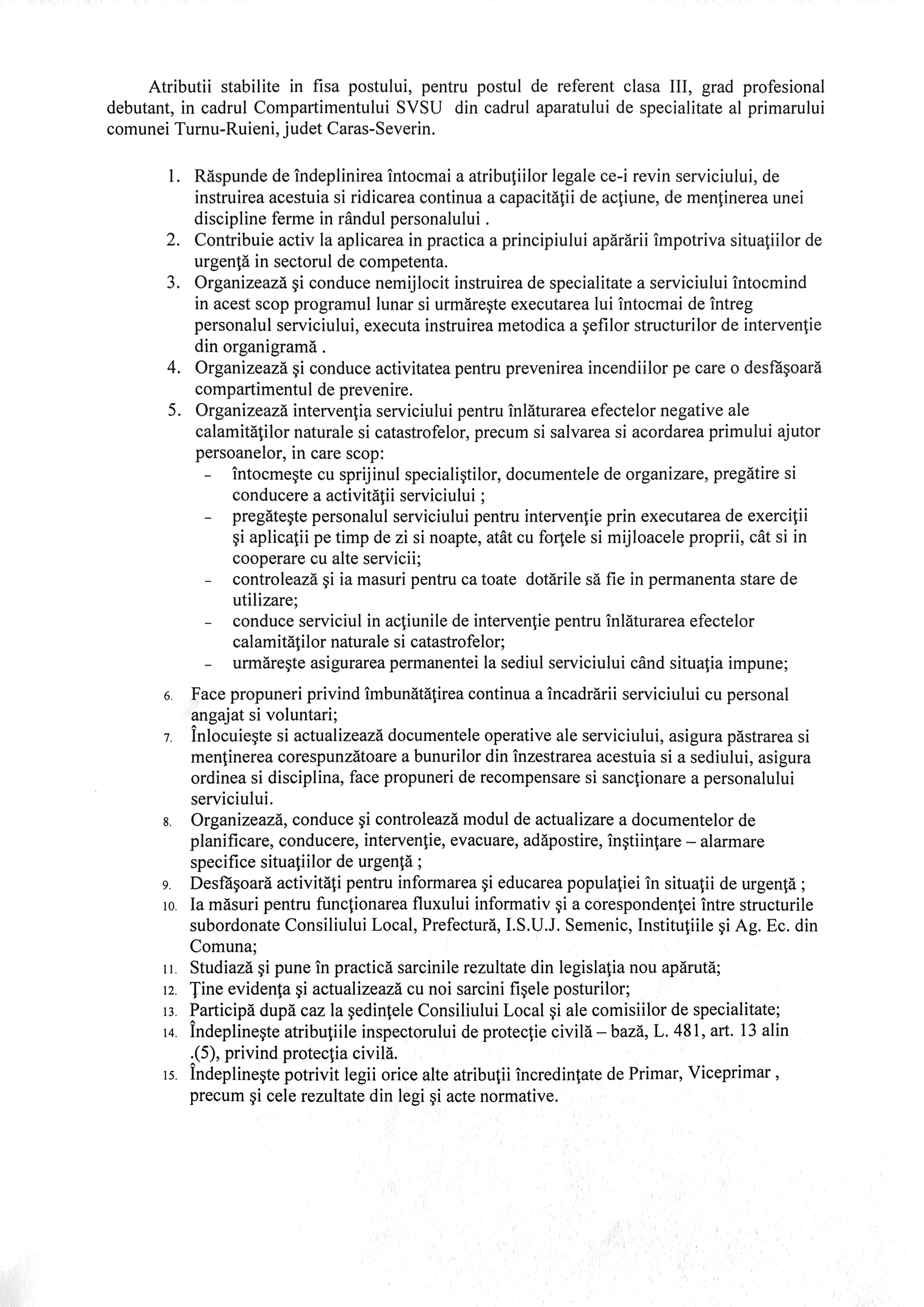 Atributii stabilite in fisa postului, pentru postul de referent clasa III, grad profesional debutant, in cadrul Compartimentului SVSU din cadrul aparatului de specialitate al primarului comunei Turnu-Ruieni, judet Caras-Severin.

1. Răspunde de îndeplinirea întocmai a atribuţiilor legale ce-i revin serviciului, de instruirea acestuia si ridicarea continua a capacităţii de acţiune, de menţinerea unei discipline ferme in rândul personalului .
2. Contribuie activ la aplicarea in practica a principiului apărării împotriva situaţiilor de urgenţă in sectorul de competenta.
3. Organizează şi conduce nemijlocit instruirea de specialitate a serviciului întocmind in acest scop programul lunar si urmăreşte executarea lui întocmai de întreg personalul serviciului, executa instruirea metodica a şefilor structurilor de intervenţie din organigramă .
4. Organizează şi conduce activitatea pentru prevenirea incendiilor pe care o desfăşoară compartimentul de prevenire.
5. Organizează intervenţia serviciului pentru înlăturarea efectelor negative ale calamităţilor naturale si catastrofelor, precum si salvarea si acordarea primului ajutor persoanelor, in care scop:
- întocmeşte cu sprijinul specialiştilor, documentele de organizare, pregătire si conducere a activităţii serviciului ;
- pregăteşte personalul serviciului pentru intervenţie prin executarea de exerciţii şi aplicaţii pe timp de zi si noapte, atât cu forţele si mijloacele proprii, cât si in cooperare cu alte servicii;
- controlează şi ia masuri pentru ca toate dotările să fie in permanenta stare de utilizare;
- conduce serviciul in acţiunile de intervenţie pentru înlăturarea efectelor calamităţilor naturale si catastrofelor;
- urmăreşte asigurarea permanentei la sediul serviciului când situaţia impune;
6. Face propuneri privind îmbunătăţirea continua a încadrării serviciului cu personal angajat si voluntari;
7. Înlocuieşte si actualizează documentele operative ale serviciului, asigura păstrarea si menţinerea corespunzătoare a bunurilor din înzestrarea acestuia si a sediului, asigura ordinea si disciplina, face propuneri de recompensare si sancţionare a personalului serviciului.
8. Organizează, conduce şi controlează modul de actualizare a documentelor de planificare, conducere, intervenţie, evacuare, adăpostire, înştiinţare – alarmare specifice situaţiilor de urgenţă ;
9. Desfăşoară activităţi pentru informarea şi educarea populaţiei în situaţii de urgenţă ;
10. Ia măsuri pentru funcţionarea fluxului informativ şi a corespondenţei între structurile subordonate Consiliului Local, Prefectură, I.S.U.J. Semenic, Instituţiile şi Ag. Ec. din Comuna;
11. Studiază şi pune în practică sarcinile rezultate din legislaţia nou apărută;
12. Ţine evidenţa şi actualizează cu noi sarcini fişele posturilor;
13. Participă după caz la şedinţele Consiliului Local şi ale comisiilor de specialitate;
14. Îndeplineşte atribuţiile inspectorului de protecţie civilă – bază, L. 481, art. 13 alin .(5), privind protecţia civilă.
15. Îndeplineşte potrivit legii orice alte atribuţii încredinţate de Primar, Viceprimar , precum şi cele rezultate din legi şi acte normative.